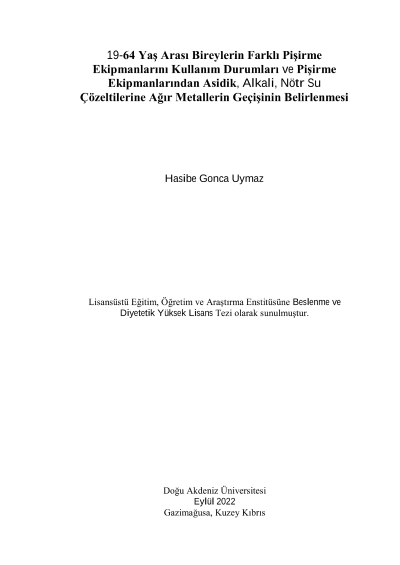 19-64 Yaş Arası Bireylerin Farklı Pişirme Ekipmanlarını Kullanım Durumları ve Pişirme Ekipmanlarından Asidik, Alkali, Nötr Su Çözeltilerine Ağır Metallerin Geçişinin Belirlenmesi

Hasibe Gonca Uymaz

Lisansüstü Eğitim, Öğretim ve Araştırma Enstitüsüne Beslenme ve Diyetetik Yüksek Lisans Tezi olarak sunulmuştur.

Doğu Akdeniz Üniversitesi
Eylül 2022
Gazimağusa, Kuzey Kıbrıs